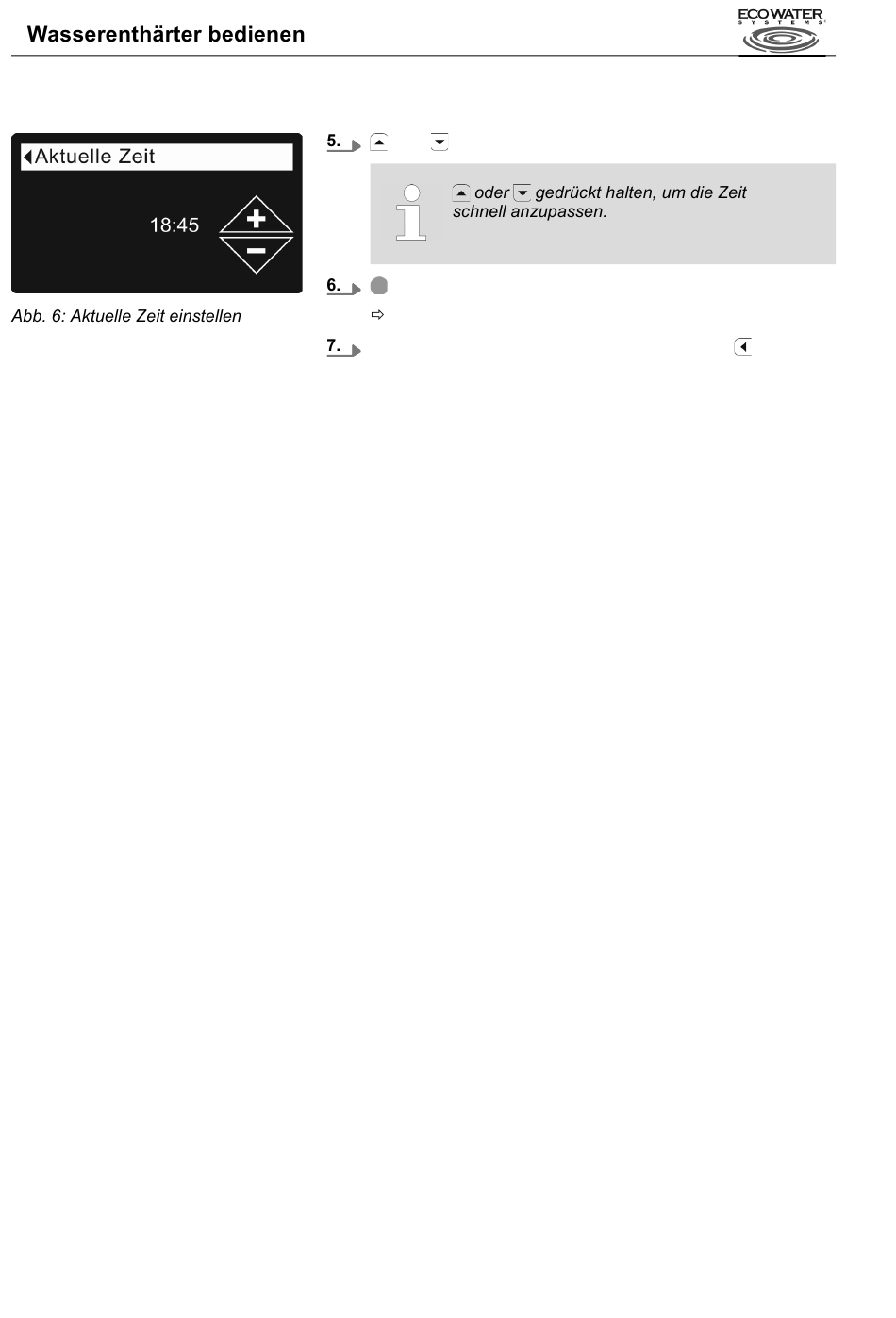 Wasserenthärter bedienen

ECOWATER
SYSTEMS

Aktuelle Zeit

18:45

Abb. 6: Aktuelle Zeit einstellen

5.

oder gedrückt halten, um die Zeit schnell anzupassen.

6.

7.